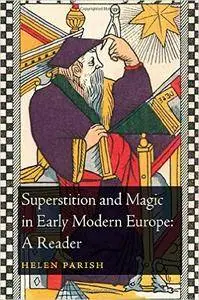 Superstition and Magic in Early Modern Europe: A Reader

HELEN PARISH